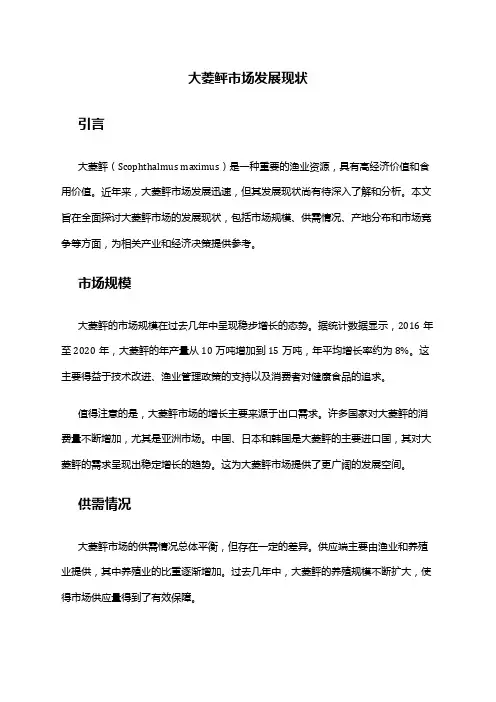 大菱鲆市场发展现状

引言

大菱鲆（Scophthalmus maximus）是一种重要的渔业资源，具有高经济价值和食用价值。近年来，大菱鲆市场发展迅速，但其发展现状尚有待深入了解和分析。本文旨在全面探讨大菱鲆市场的发展现状，包括市场规模、供需情况、产地分布和市场竞争等方面，为相关产业和经济决策提供参考。

市场规模

大菱鲆的市场规模在过去几年中呈现稳步增长的态势。据统计数据显示，2016 年至 2020 年，大菱鲆的年产量从 10 万吨增加到 15 万吨，年平均增长率约为 8%。这主要得益于技术改进、渔业管理政策的支持以及消费者对健康食品的追求。

值得注意的是，大菱鲆市场的增长主要来源于出口需求。许多国家对大菱鲆的消费量不断增加，尤其是亚洲市场。中国、日本和韩国是大菱鲆的主要进口国，其对大菱鲆的需求呈现出稳定增长的趋势。这为大菱鲆市场提供了更广阔的发展空间。

供需情况

大菱鲆市场的供需情况总体平衡，但存在一定的差异。供应端主要由渔业和养殖业提供，其中养殖业的比重逐渐增加。过去几年中，大菱鲆的养殖规模不断扩大，使得市场供应量得到了有效保障。